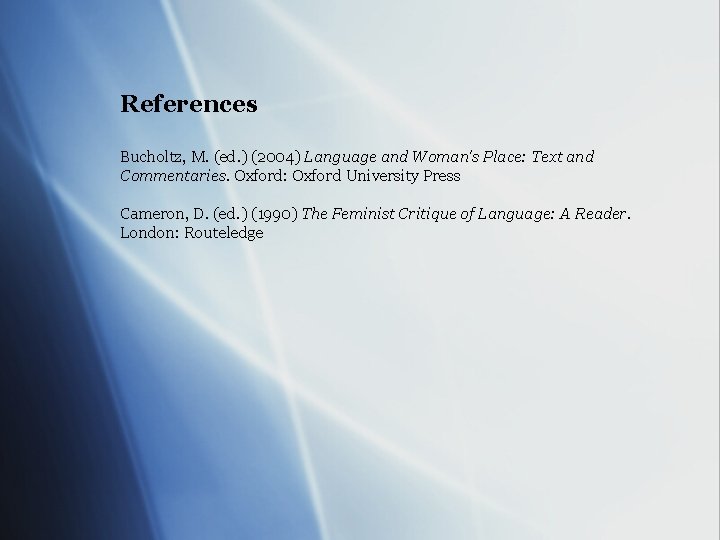 References

Bucholtz, M. (ed.) (2004) Language and Woman's Place: Text and Commentaries. Oxford: Oxford University Press

Cameron, D. (ed.) (1990) The Feminist Critique of Language: A Reader. London: Routeledge